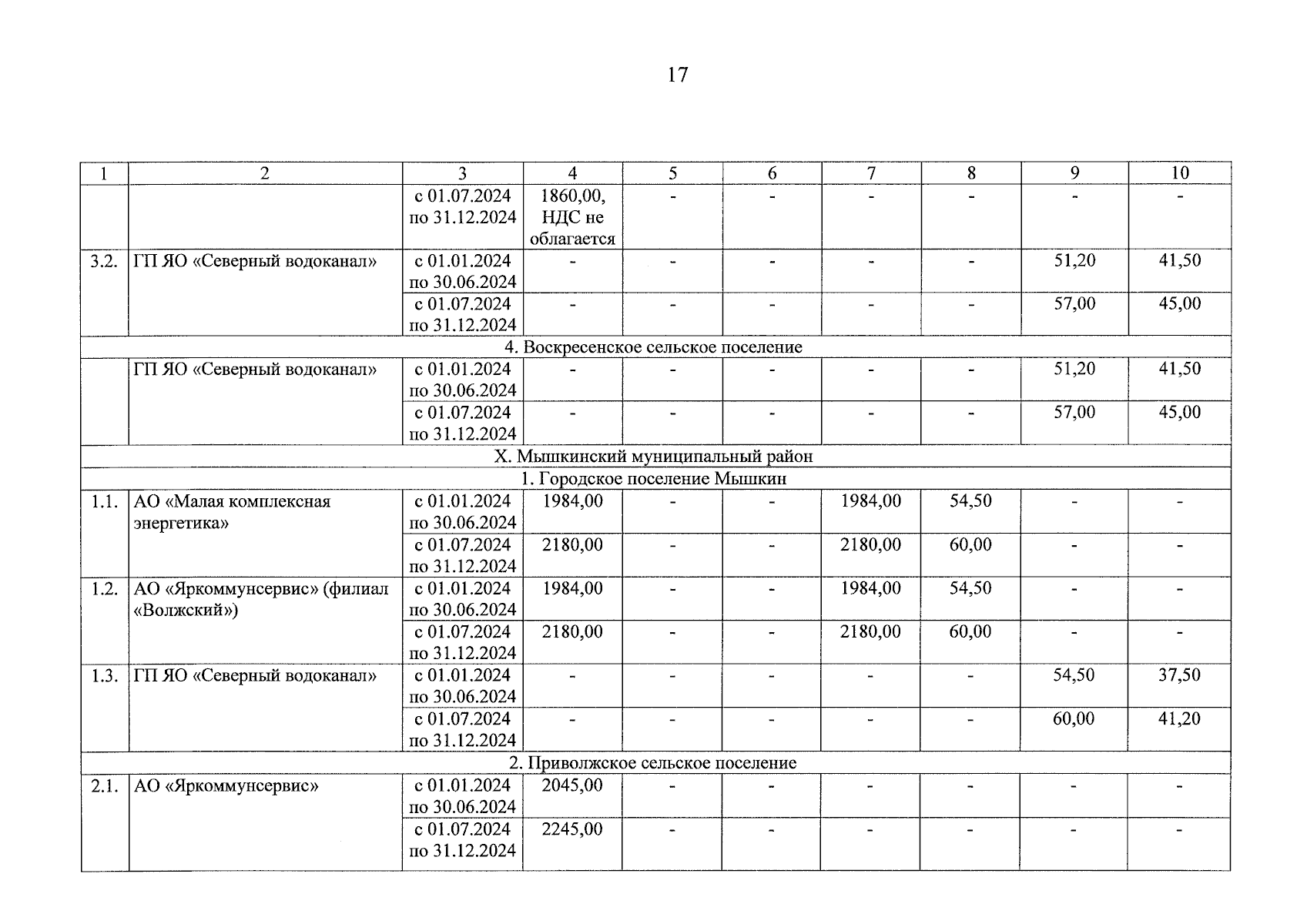 17

| 1 | 2 | 3 | 4 | 5 | 6 | 7 | 8 | 9 | 10 |
|---|---|---|---|---|---|---|---|---|---|
| | | с 01.07.2024 по 31.12.2024 | 1860,00, НДС не облагается | - | - | - | - | - | - |
| 3.2. | ГП ЯО «Северный водоканал» | с 01.01.2024 по 30.06.2024 | - | - | - | - | - | 51,20 | 41,50 |
| | | с 01.07.2024 по 31.12.2024 | - | - | - | - | - | 57,00 | 45,00 |
| 4. Воскресенское сельское поселение | | | | | | | | | |
| | ГП ЯО «Северный водоканал» | с 01.01.2024 по 30.06.2024 | - | - | - | - | - | 51,20 | 41,50 |
| | | с 01.07.2024 по 31.12.2024 | - | - | - | - | - | 57,00 | 45,00 |
| X. Мышкинский муниципальный район | | | | | | | | | |
| 1. Городское поселение Мышкин | | | | | | | | | |
| 1.1. | АО «Малая комплексная энергетика» | с 01.01.2024 по 30.06.2024 | 1984,00 | - | - | 1984,00 | 54,50 | - | - |
| | | с 01.07.2024 по 31.12.2024 | 2180,00 | - | - | 2180,00 | 60,00 | - | - |
| 1.2. | АО «Яркоммунсервис» (филиал «Волжский») | с 01.01.2024 по 30.06.2024 | 1984,00 | - | - | 1984,00 | 54,50 | - | - |
| | | с 01.07.2024 по 31.12.2024 | 2180,00 | - | - | 2180,00 | 60,00 | - | - |
| 1.3. | ГП ЯО «Северный водоканал» | с 01.01.2024 по 30.06.2024 | - | - | - | - | - | 54,50 | 37,50 |
| | | с 01.07.2024 по 31.12.2024 | - | - | - | - | - | 60,00 | 41,20 |
| 2. Приволжское сельское поселение | | | | | | | | | |
| 2.1. | АО «Яркоммунсервис» | с 01.01.2024 по 30.06.2024 | 2045,00 | - | - | - | - | - | - |
| | | с 01.07.2024 по 31.12.2024 | 2245,00 | - | - | - | - | - | - |